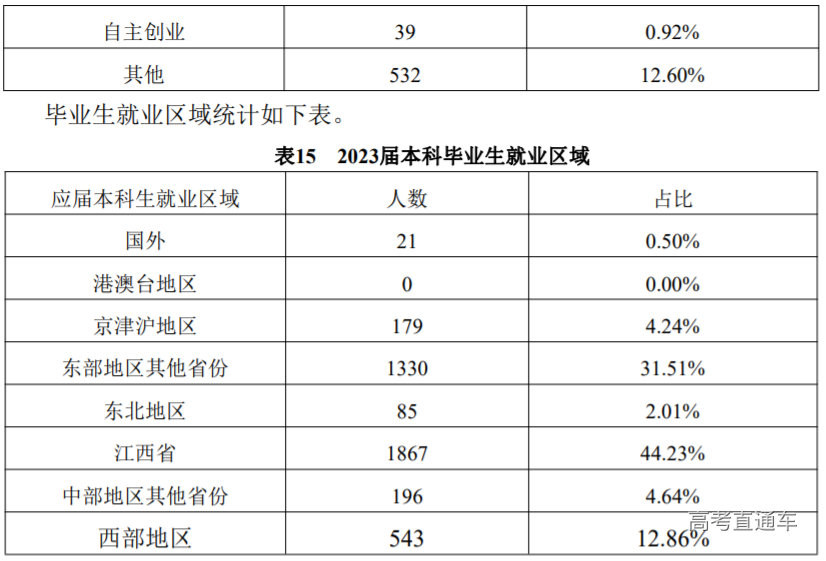 | 自主创业 | 39 | 0.92% |
|---|---|---|
| 其他 | 532 | 12.60% |

毕业生就业区域统计如下表。

表15 2023届本科毕业生就业区域

| 应届本科生就业区域 | 人数 | 占比 |
|---|---|---|
| 国外 | 21 | 0.50% |
| 港澳台地区 | 0 | 0.00% |
| 京津沪地区 | 179 | 4.24% |
| 东部地区其他省份 | 1330 | 31.51% |
| 东北地区 | 85 | 2.01% |
| 江西省 | 1867 | 44.23% |
| 中部地区其他省份 | 196 | 4.64% |
| 西部地区 | 543 | 12.86% |

高考直通车